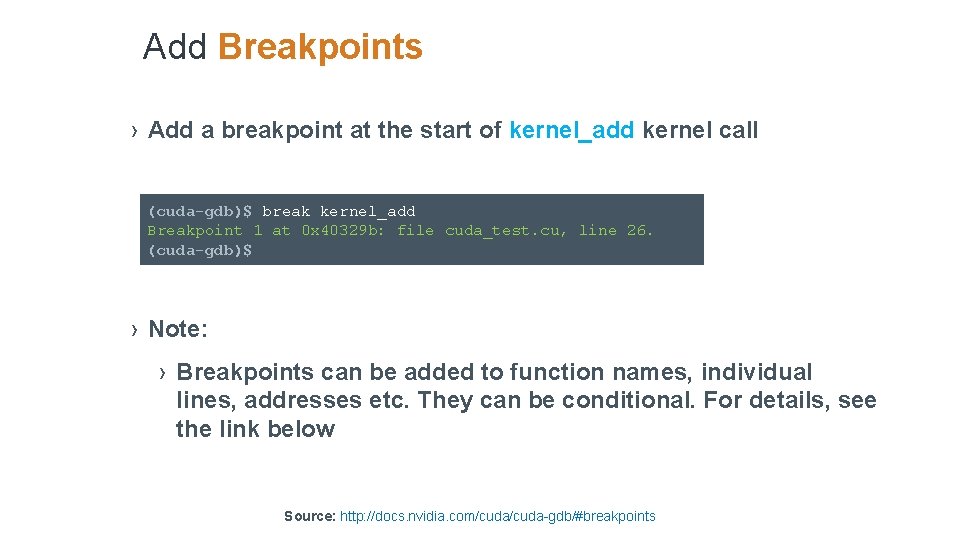 Add Breakpoints

› Add a breakpoint at the start of kernel_add kernel call

(cuda-gdb)$ break kernel_add
Breakpoint 1 at 0x40329b: file cuda_test.cu, line 26.
(cuda-gdb)$

› Note:

› Breakpoints can be added to function names, individual lines, addresses etc. They can be conditional. For details, see the link below

Source: http://docs.nvidia.com/cuda/cuda-gdb/#breakpoints